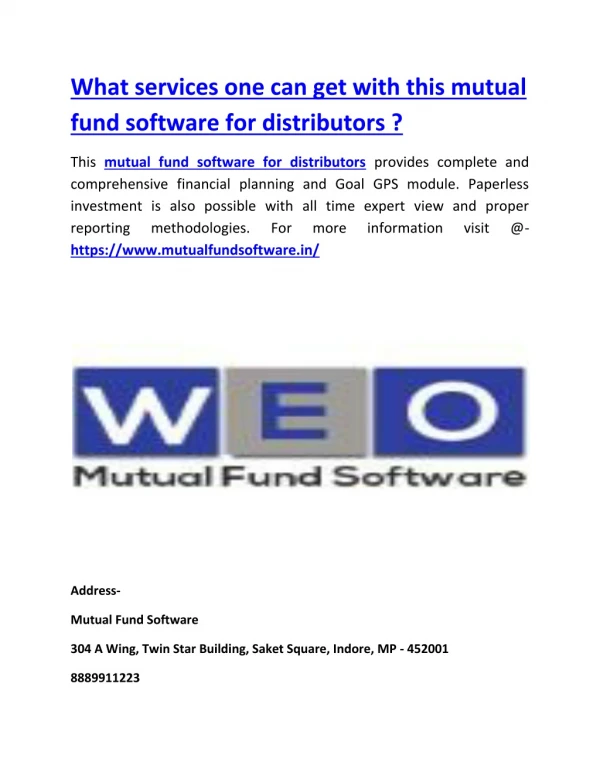 What services one can get with this mutual fund software for distributors ?

This mutual fund software for distributors provides complete and comprehensive financial planning and Goal GPS module. Paperless investment is also possible with all time expert view and proper reporting methodologies. For more information visit @- https://www.mutualfundsoftware.in/

WEO

Mutual Fund Software

Address-

Mutual Fund Software

304 A Wing, Twin Star Building, Saket Square, Indore, MP - 452001

8889911223